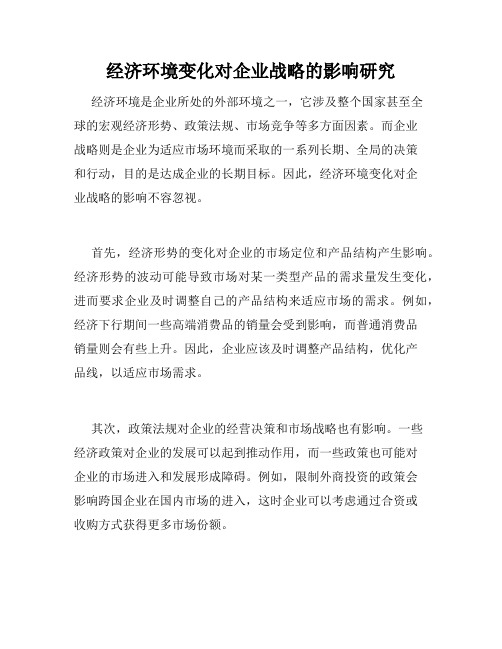 经济环境变化对企业战略的影响研究

经济环境是企业所处的外部环境之一，它涉及整个国家甚至全球的宏观经济形势、政策法规、市场竞争等多方面因素。而企业战略则是企业为适应市场环境而采取的一系列长期、全局的决策和行动，目的是达成企业的长期目标。因此，经济环境变化对企业战略的影响不容忽视。

首先，经济形势的变化对企业的市场定位和产品结构产生影响。经济形势的波动可能导致市场对某一类型产品的需求量发生变化，进而要求企业及时调整自己的产品结构来适应市场的需求。例如，经济下行期间一些高端消费品的销量会受到影响，而普通消费品销量则会有些上升。因此，企业应该及时调整产品结构，优化产品线，以适应市场需求。

其次，政策法规对企业的经营决策和市场战略也有影响。一些经济政策对企业的发展可以起到推动作用，而一些政策也可能对企业的市场进入和发展形成障碍。例如，限制外商投资的政策会影响跨国企业在国内市场的进入，这时企业可以考虑通过合资或收购方式获得更多市场份额。